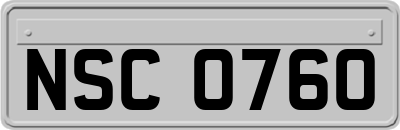 NSC 0760